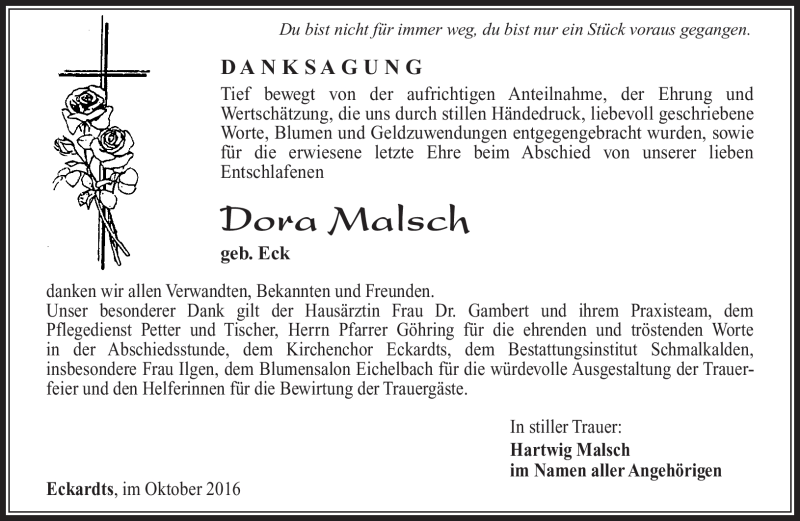 Du bist nicht für immer weg, du bist nur ein Stück voraus gegangen.

DANKSAGUNG

Tief bewegt von der aufrichtigen Anteilnahme, der Ehrung und Wertschätzung, die uns durch stillen Händedruck, liebevoll geschriebene Worte, Blumen und Geldzuwendungen entgegengebracht wurden, sowie für die erwiesene letzte Ehre beim Abschied von unserer lieben Entschlafenen

Dora Malsch

geb. Eck

danken wir allen Verwandten, Bekannten und Freunden.
Unser besonderer Dank gilt der Hausärztin Frau Dr. Gambert und ihrem Praxisteam, dem Pflegedienst Petter und Tischer, Herrn Pfarrer Göhring für die ehrenden und tröstenden Worte in der Abschiedsstunde, dem Kirchenchor Eckardts, dem Bestattungsinstitut Schmalkalden, insbesondere Frau Ilgen, dem Blumensalon Eichelbach für die würdevolle Ausgestaltung der Trauerfeier und den Helferinnen für die Bewirtung der Trauergäste.

In stiller Trauer:
Hartwig Malsch
im Namen aller Angehörigen

Eckardts, im Oktober 2016